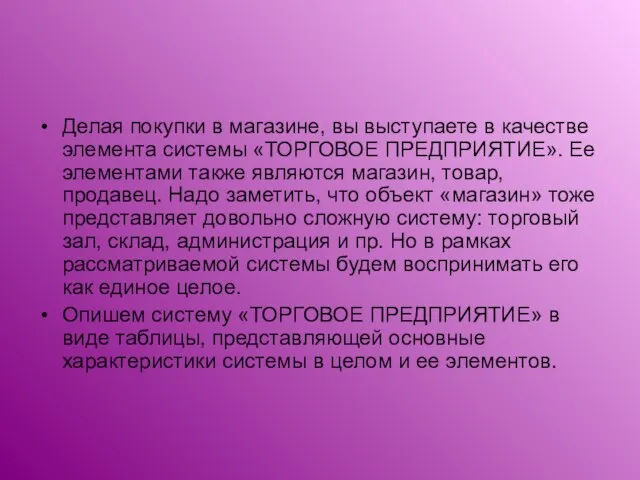 • Делая покупки в магазине, вы выступаете в качестве элемента системы «ТОРГОВОЕ ПРЕДПРИЯТИЕ». Ее элементами также являются магазин, товар, продавец. Надо заметить, что объект «магазин» тоже представляет довольно сложную систему: торговый зал, склад, администрация и пр. Но в рамках рассматриваемой системы будем воспринимать его как единое целое.

• Опишем систему «ТОРГОВОЕ ПРЕДПРИЯТИЕ» в виде таблицы, представляющей основные характеристики системы в целом и ее элементов.